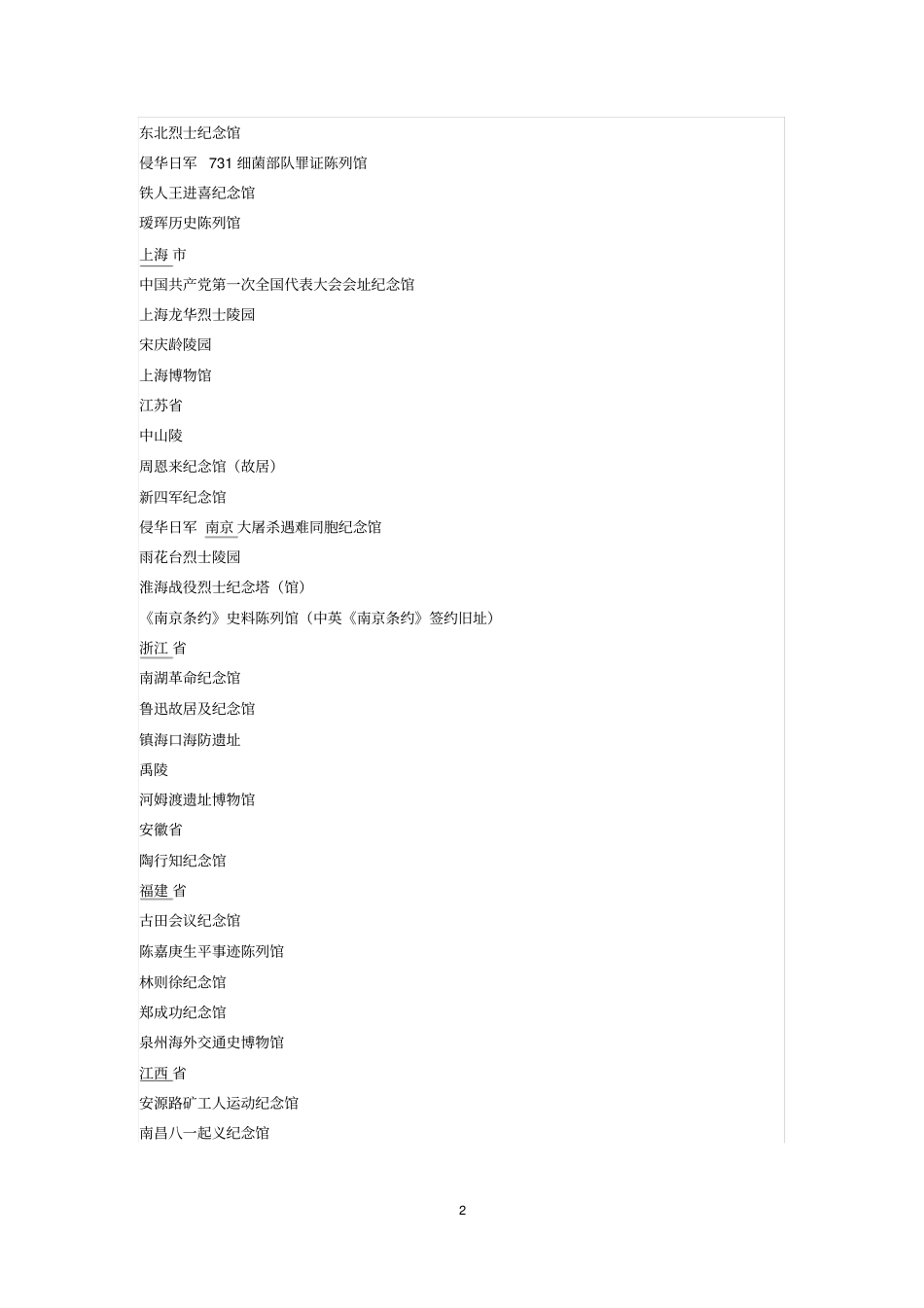 东北烈士纪念馆

侵华日军 731 细菌部队罪证陈列馆

铁人王进喜纪念馆

瑷珲历史陈列馆

上海 市

中国共产党第一次全国代表大会会址纪念馆

上海龙华烈士陵园

宋庆龄陵园

上海博物馆

江苏省

中山陵

周恩来纪念馆（故居）

新四军纪念馆

侵华日军 南京 大屠杀遇难同胞纪念馆

雨花台烈士陵园

淮海战役烈士纪念塔（馆）

《南京条约》史料陈列馆（中英《南京条约》签约旧址）

浙江 省

南湖革命纪念馆

鲁迅故居及纪念馆

镇海口海防遗址

禹陵

河姆渡遗址博物馆

安徽省

陶行知纪念馆

福建 省

古田会议纪念馆

陈嘉庚生平事迹陈列馆

林则徐纪念馆

郑成功纪念馆

泉州海外交通史博物馆

江西 省

安源路矿工人运动纪念馆

南昌八一起义纪念馆

2